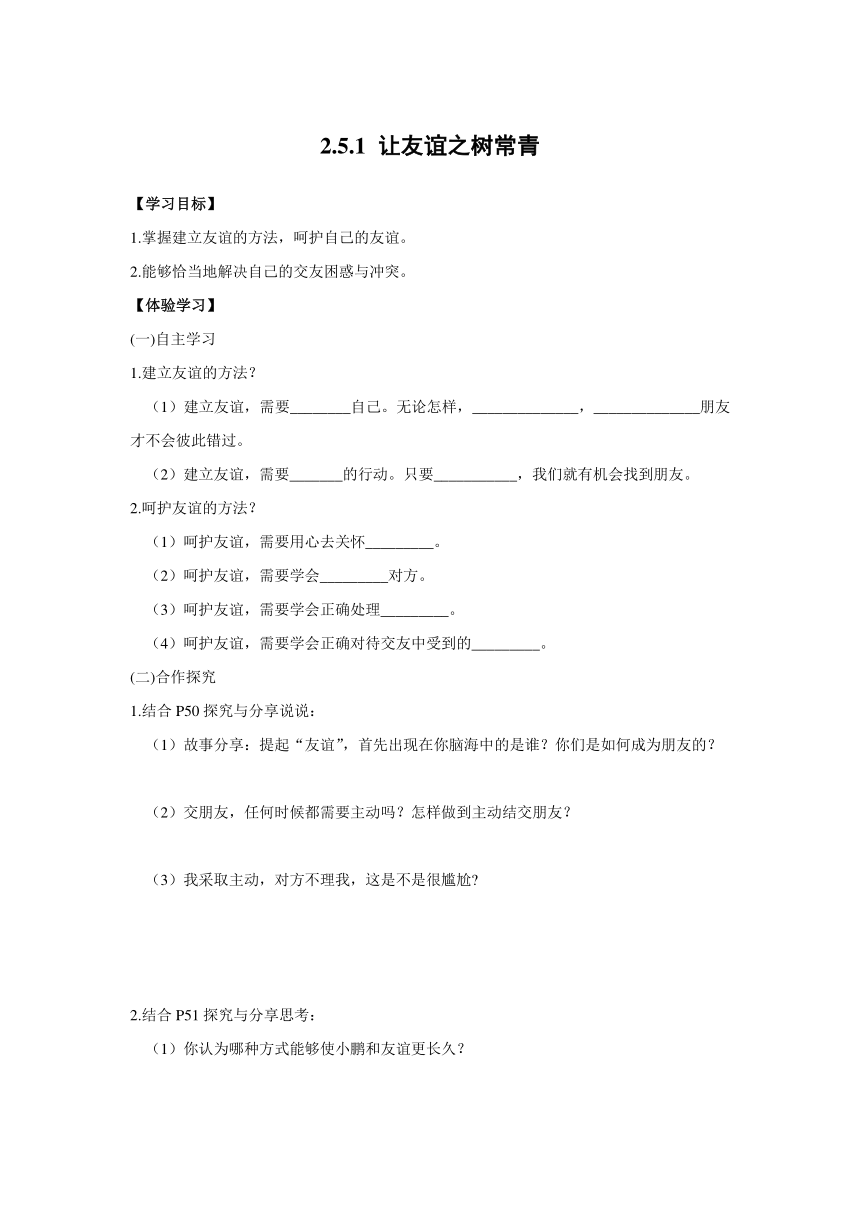 2.5.1 让友谊之树常青

【学习目标】

1.掌握建立友谊的方法，呵护自己的友谊。

2.能够恰当地解决自己的交友困惑与冲突。

【体验学习】

(一)自主学习

1.建立友谊的方法？

（1）建立友谊，需要________自己。无论怎样，______________，______________朋友才不会彼此错过。

（2）建立友谊，需要_______的行动。只要___________，我们就有机会找到朋友。

2.呵护友谊的方法？

（1）呵护友谊，需要用心去关怀_________。

（2）呵护友谊，需要学会_________对方。

（3）呵护友谊，需要学会正确处理_________。

（4）呵护友谊，需要学会正确对待交友中受到的_________。

(二)合作探究

1.结合 P50 探究与分享说说：

（1）故事分享：提起“友谊”，首先出现在你脑海中的是谁？你们是如何成为朋友的？

（2）交朋友，任何时候都需要主动吗？怎样做到主动结交朋友？

（3）我采取主动，对方不理我，这是不是很尴尬?

2.结合 P51 探究与分享思考：

（1）你认为哪种方式能够使小鹏和友谊更长久？